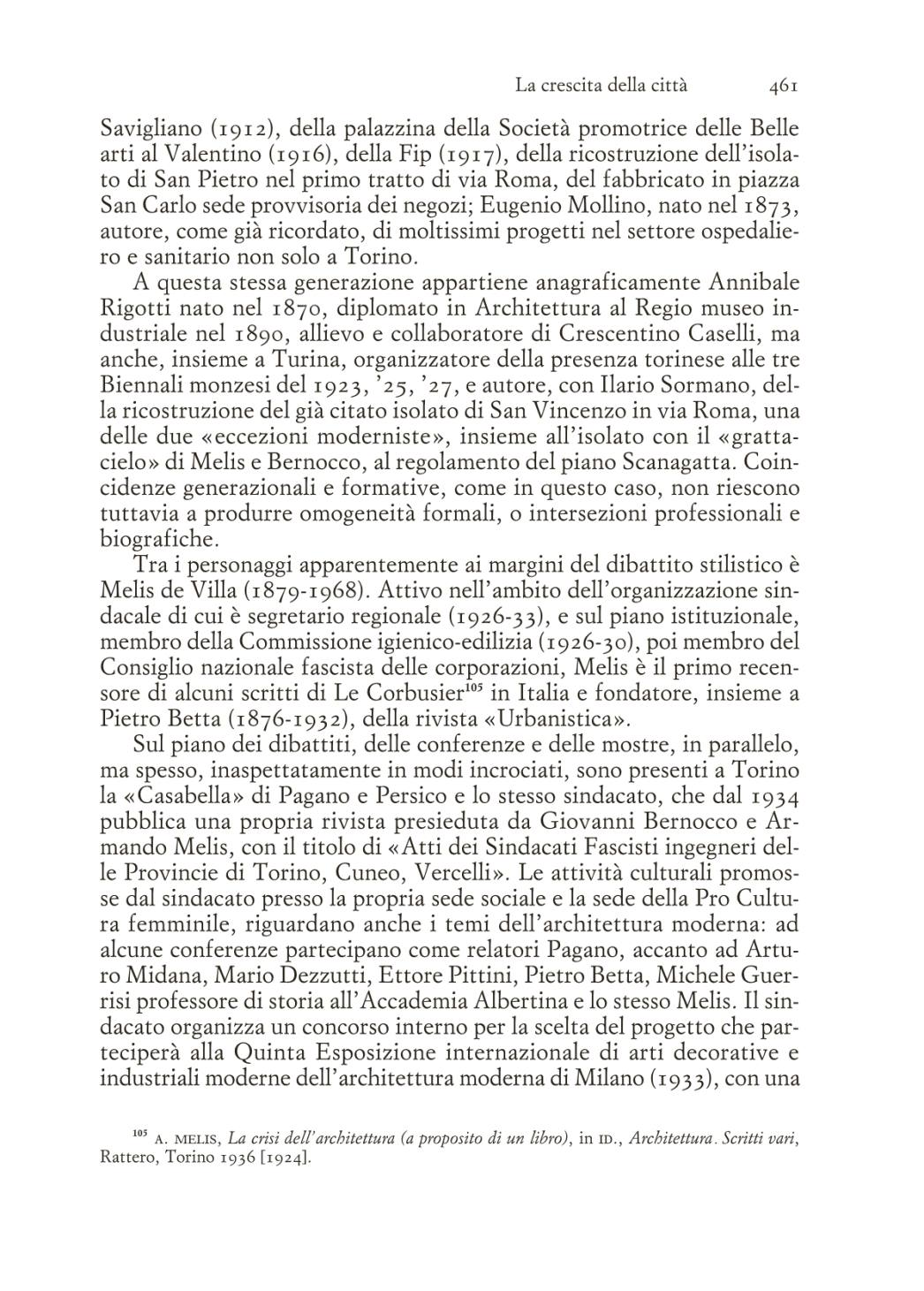 La crescita della città 461

Savigliano (1912), della palazzina della Società promotrice delle Belle arti al Valentino (1916), della Fip (1917), della ricostruzione dell'isolato di San Pietro nel primo tratto di via Roma, del fabbricato in piazza San Carlo sede provvisoria dei negozi; Eugenio Mollino, nato nel 1873, autore, come già ricordato, di moltissimi progetti nel settore ospedaliero e sanitario non solo a Torino.

A questa stessa generazione appartiene anagraficamente Annibale Rigotti nato nel 1870, diplomato in Architettura al Regio museo industriale nel 1890, allievo e collaboratore di Crescentino Caselli, ma anche, insieme a Turina, organizzatore della presenza torinese alle tre Biennali monzesi del 1923, '25, '27, e autore, con Ilario Sormano, della ricostruzione del già citato isolato di San Vincenzo in via Roma, una delle due «eccezioni moderniste», insieme all'isolato con il «grattacielo» di Melis e Bernocco, al regolamento del piano Scanagatta. Coincidenze generazionali e formative, come in questo caso, non riescono tuttavia a produrre omogeneità formali, o intersezioni professionali e biografiche.

Tra i personaggi apparentemente ai margini del dibattito stilistico è Melis de Villa (1879-1968). Attivo nell'ambito dell'organizzazione sindacale di cui è segretario regionale (1926-33), e sul piano istituzionale, membro della Commissione igienico-edilizia (1926-30), poi membro del Consiglio nazionale fascista delle corporazioni, Melis è il primo recensore di alcuni scritti di Le Corbusier$^{105}$ in Italia e fondatore, insieme a Pietro Betta (1876-1932), della rivista «Urbanistica».

Sul piano dei dibattiti, delle conferenze e delle mostre, in parallelo, ma spesso, inaspettatamente in modi incrociati, sono presenti a Torino la «Casabella» di Pagano e Persico e lo stesso sindacato, che dal 1934 pubblica una propria rivista presieduta da Giovanni Bernocco e Armando Melis, con il titolo di «Atti dei Sindacati Fascisti ingegneri delle Provincie di Torino, Cuneo, Vercelli». Le attività culturali promosse dal sindacato presso la propria sede sociale e la sede della Pro Cultura femminile, riguardano anche i temi dell'architettura moderna: ad alcune conferenze partecipano come relatori Pagano, accanto ad Arturo Midana, Mario Dezzutti, Ettore Pittini, Pietro Betta, Michele Guerrisi professore di storia all'Accademia Albertina e lo stesso Melis. Il sindacato organizza un concorso interno per la scelta del progetto che parteciperà alla Quinta Esposizione internazionale di arti decorative e industriali moderne dell'architettura moderna di Milano (1933), con una

$^{105}$ A. MELIS, La crisi dell'architettura (a proposito di un libro), in ID., Architettura. Scritti vari, Rattero, Torino 1936 [1924].